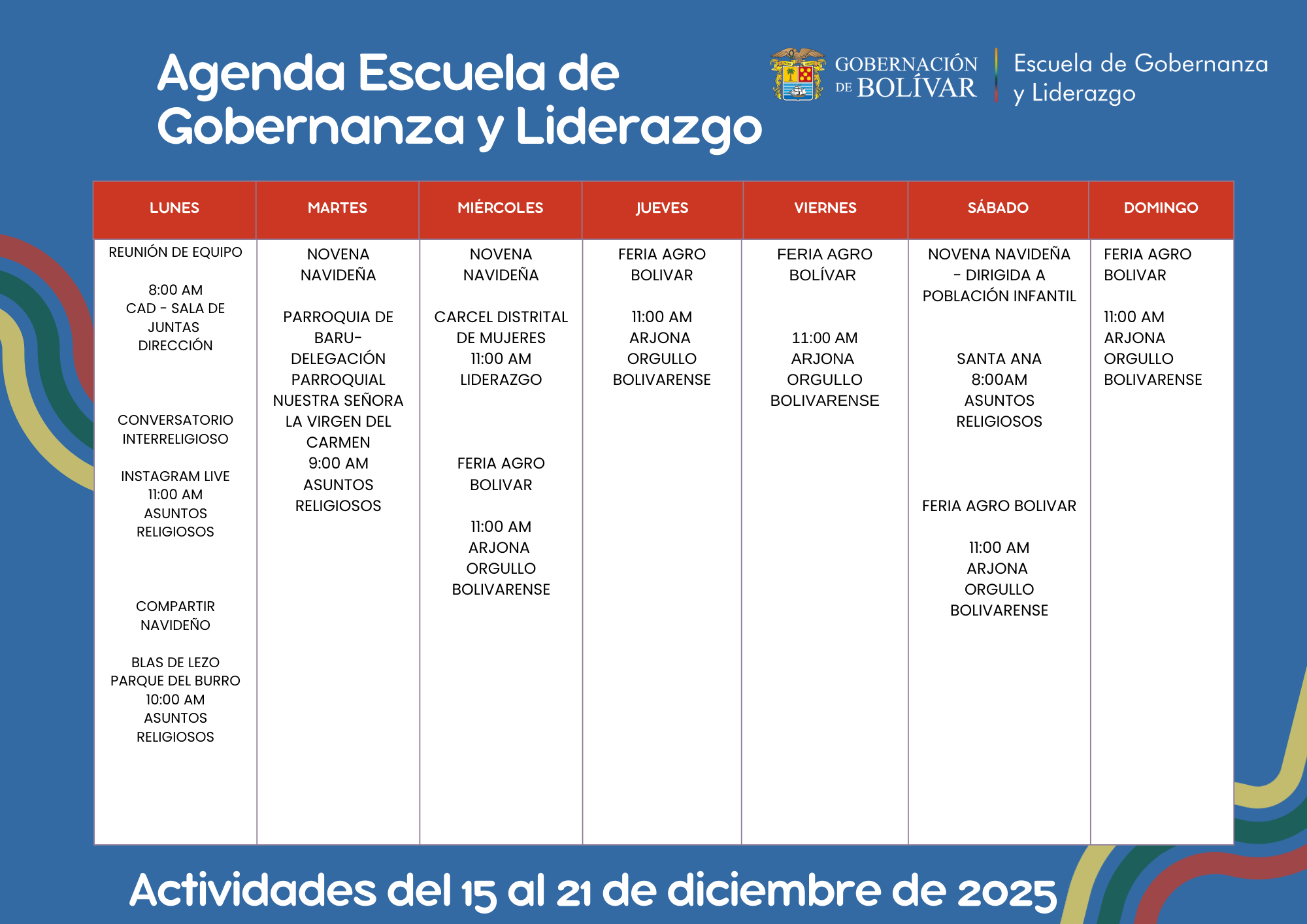 Agenda Escuela de Gobernanza y Liderazgo

GOBERNACIÓN DE BOLÍVAR

Escuela de Gobernanza y Liderazgo

| LUNES | MARTES | MIÉRCOLES | JUEVES | VIERNES | SÁBADO | DOMINGO |
|---|---|---|---|---|---|---|
| REUNIÓN DE EQUIPO 8:00 AM CAD - SALA DE JUNTAS DIRECCIÓN CONVERSATORIO INTERRELIGIOSO INSTAGRAM LIVE 11:00 AM ASUNTOS RELIGIOSOS COMPARTIR NAVIDEÑO BLAS DE LEZO PARQUE DEL BURRO 10:00 AM ASUNTOS RELIGIOSOS | NOVENA NAVIDEÑA PARROQUIA DE BARU- DELEGACIÓN PARROQUIAL NUESTRA SEÑORA LA VIRGEN DEL CARMEN 9:00 AM ASUNTOS RELIGIOSOS | NOVENA NAVIDEÑA CARCEL DISTRITAL DE MUJERES 11:00 AM LIDERAZGO FERIA AGRO BOLIVAR 11:00 AM ARJONA ORGULLO BOLIVARENSE | FERIA AGRO BOLIVAR 11:00 AM ARJONA ORGULLO BOLIVARENSE | FERIA AGRO BOLÍVAR 11:00 AM ARJONA ORGULLO BOLIVARENSE | NOVENA NAVIDEÑA - DIRIGIDA A POBLACIÓN INFANTIL SANTA ANA 8:00AM ASUNTOS RELIGIOSOS FERIA AGRO BOLIVAR 11:00 AM ARJONA ORGULLO BOLIVARENSE | FERIA AGRO BOLIVAR 11:00 AM ARJONA ORGULLO BOLIVARENSE |

Actividades del 15 al 21 de diciembre de 2025